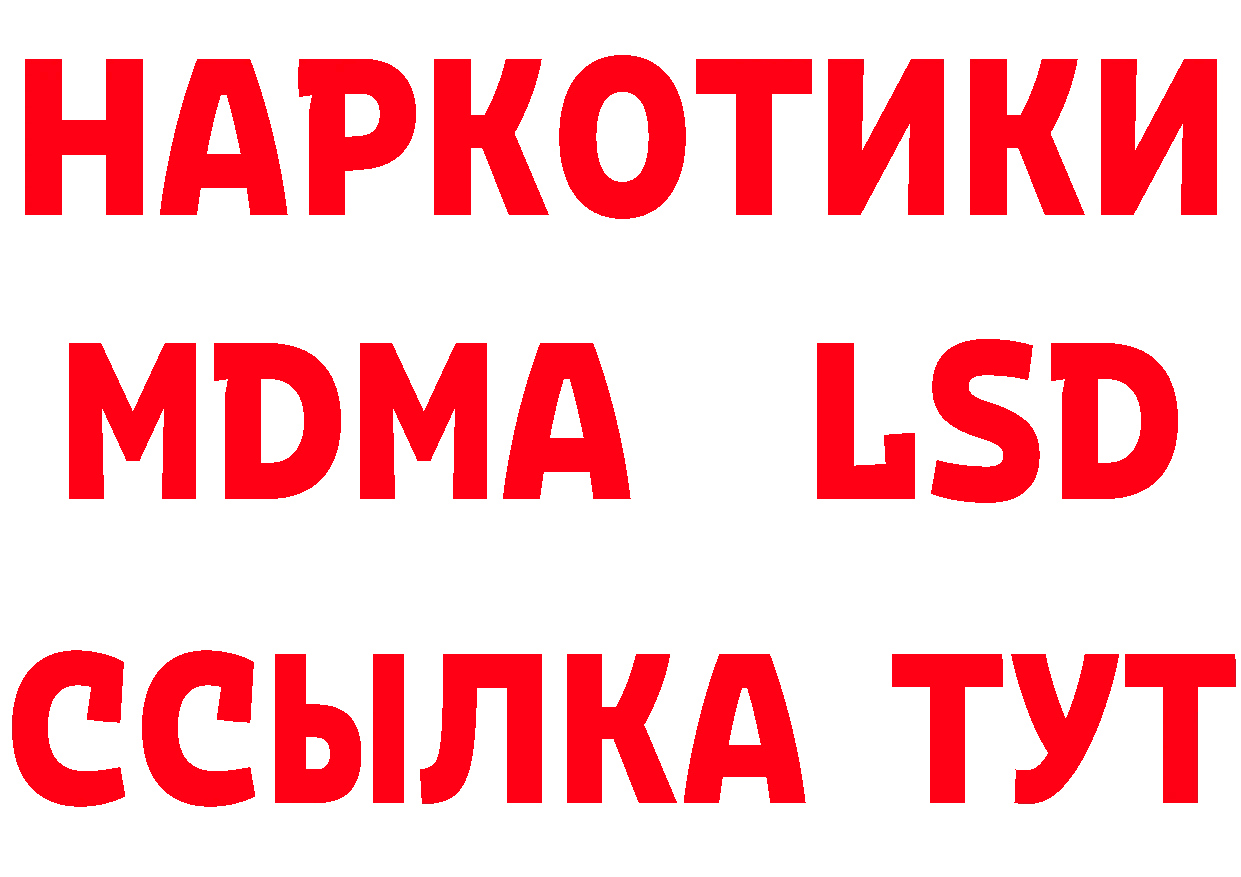 НАРКОТИКИ
MDMA LSD
ССЫЛКА ТУТ